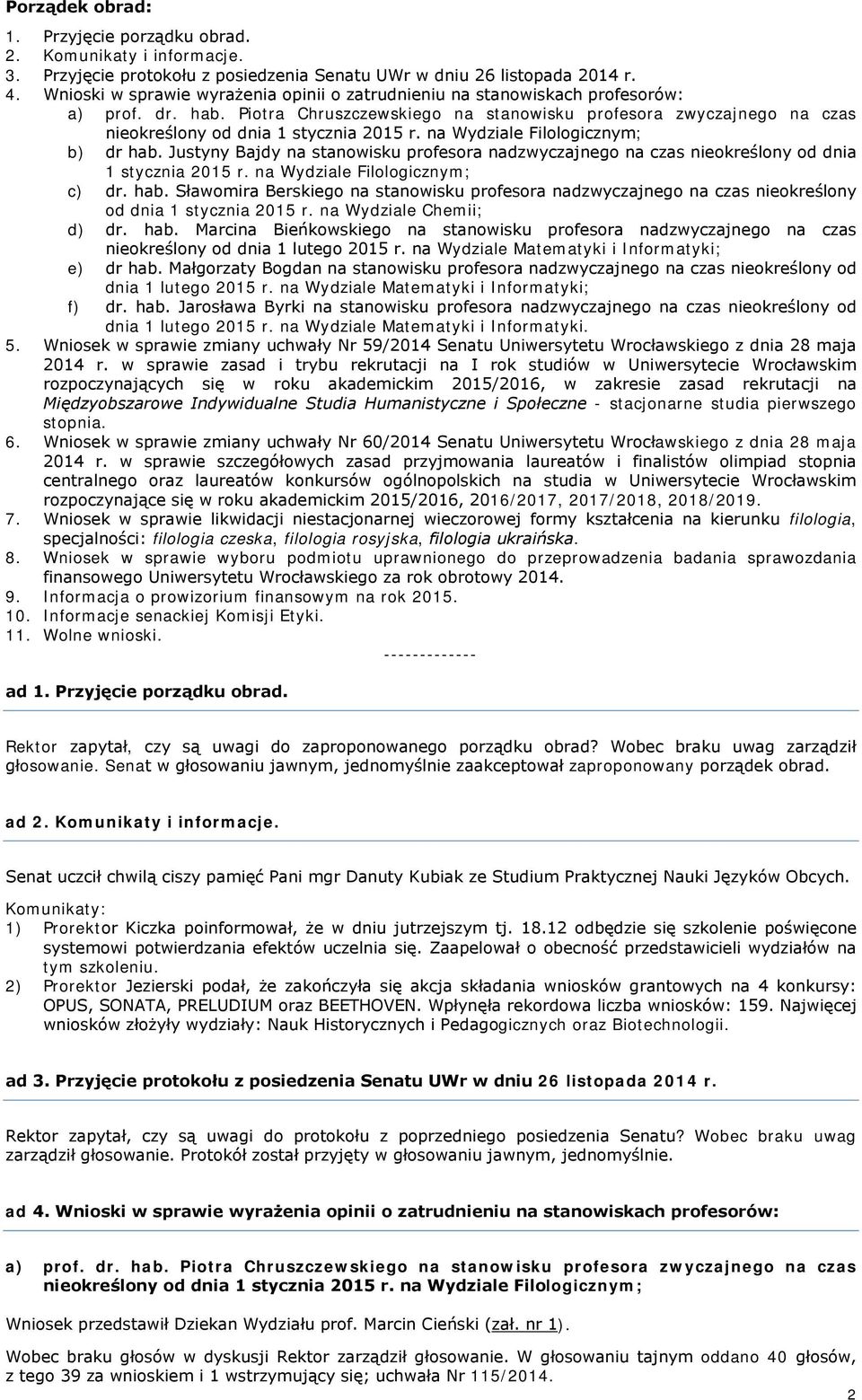 Porządek obrad:

1. Przyjęcie porządku obrad.
2. Komunikaty i informacje.
3. Przyjęcie protokołu z posiedzenia Senatu UWr w dniu 26 listopada 2014 r.
4. Wnioski w sprawie wyrażenia opinii o zatrudnieniu na stanowiskach profesorów:
a) prof. dr. hab. Piotra Chruszczewskiego na stanowisku profesora zwyczajnego na czas nieokreślony od dnia 1 stycznia 2015 r. na Wydziale Filologicznym;
b) dr hab. Justyny Bajdy na stanowisku profesora nadzwyczajnego na czas nieokreślony od dnia 1 stycznia 2015 r. na Wydziale Filologicznym;
c) dr. hab. Sławomira Berskiego na stanowisku profesora nadzwyczajnego na czas nieokreślony od dnia 1 stycznia 2015 r. na Wydziale Chemii;
d) dr. hab. Marcina Bieńkowskiego na stanowisku profesora nadzwyczajnego na czas nieokreślony od dnia 1 lutego 2015 r. na Wydziale Matematyki i Informatyki;
e) dr hab. Małgorzaty Bogdan na stanowisku profesora nadzwyczajnego na czas nieokreślony od dnia 1 lutego 2015 r. na Wydziale Matematyki i Informatyki;
f) dr. hab. Jarosława Byrki na stanowisku profesora nadzwyczajnego na czas nieokreślony od dnia 1 lutego 2015 r. na Wydziale Matematyki i Informatyki.
5. Wniosek w sprawie zmiany uchwały Nr 59/2014 Senatu Uniwersytetu Wrocławskiego z dnia 28 maja 2014 r. w sprawie zasad i trybu rekrutacji na I rok studiów w Uniwersytecie Wrocławskim rozpoczynających się w roku akademickim 2015/2016, w zakresie zasad rekrutacji na Międzyobszarowe Indywidualne Studia Humanistyczne i Społeczne - stacjonarne studia pierwszego stopnia.
6. Wniosek w sprawie zmiany uchwały Nr 60/2014 Senatu Uniwersytetu Wrocławskiego z dnia 28 maja 2014 r. w sprawie szczegółowych zasad przyjmowania laureatów i finalistów olimpiad stopnia centralnego oraz laureatów konkursów ogólnopolskich na studia w Uniwersytecie Wrocławskim rozpoczynające się w roku akademickim 2015/2016, 2016/2017, 2017/2018, 2018/2019.
7. Wniosek w sprawie likwidacji niestacjonarnej wieczorowej formy kształcenia na kierunku filologia, specjalności: filologia czeska, filologia rosyjska, filologia ukraińska.
8. Wniosek w sprawie wyboru podmiotu uprawnionego do przeprowadzenia badania sprawozdania finansowego Uniwersytetu Wrocławskiego za rok obrotowy 2014.
9. Informacja o prowizorium finansowym na rok 2015.
10. Informacje senackiej Komisji Etyki.
11. Wolne wnioski.

-------------

ad 1. Przyjęcie porządku obrad.

Rektor zapytał, czy są uwagi do zaproponowanego porządku obrad? Wobec braku uwag zarządził głosowanie. Senat w głosowaniu jawnym, jednomyślnie zaakceptował zaproponowany porządek obrad.

ad 2. Komunikaty i informacje.

Senat uczcił chwilą ciszy pamięć Pani mgr Danuty Kubiak ze Studium Praktycznej Nauki Języków Obcych.

Komunikaty:
1) Prorektor Kiczka poinformował, że w dniu jutrzejszym tj. 18.12 odbędzie się szkolenie poświęcone systemowi potwierdzania efektów uczelnia się. Zaapelował o obecność przedstawicieli wydziałów na tym szkoleniu.
2) Prorektor Jezierski podał, że zakończyła się akcja składania wniosków grantowych na 4 konkursy: OPUS, SONATA, PRELUDIUM oraz BEETHOVEN. Wpłynęła rekordowa liczba wniosków: 159. Najwięcej wniosków złożyły wydziały: Nauk Historycznych i Pedagogicznych oraz Biotechnologii.

ad 3. Przyjęcie protokołu z posiedzenia Senatu UWr w dniu 26 listopada 2014 r.

Rektor zapytał, czy są uwagi do protokołu z poprzedniego posiedzenia Senatu? Wobec braku uwag zarządził głosowanie. Protokół został przyjęty w głosowaniu jawnym, jednomyślnie.

ad 4. Wnioski w sprawie wyrażenia opinii o zatrudnieniu na stanowiskach profesorów:

a) prof. dr. hab. Piotra Chruszczewskiego na stanowisku profesora zwyczajnego na czas nieokreślony od dnia 1 stycznia 2015 r. na Wydziale Filologicznym;

Wniosek przedstawił Dziekan Wydziału prof. Marcin Cieński (zał. nr 1).

Wobec braku głosów w dyskusji Rektor zarządził głosowanie. W głosowaniu tajnym oddano 40 głosów, z tego 39 za wnioskiem i 1 wstrzymujący się; uchwała Nr 115/2014.

2